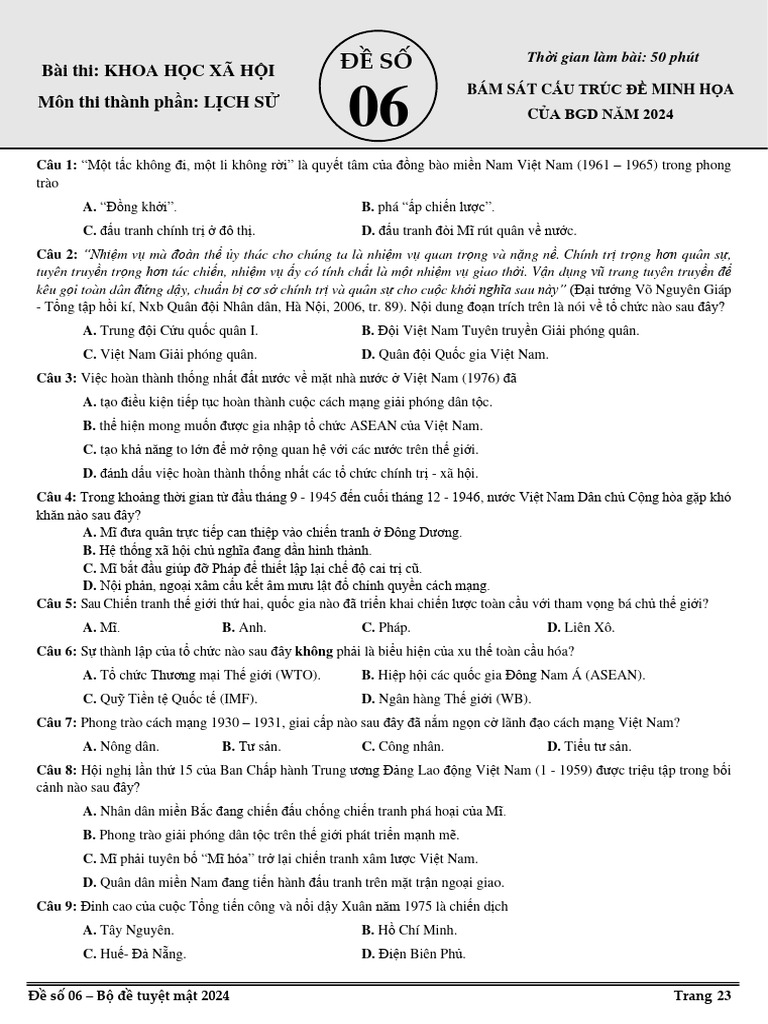 Bài thi: KHOA HỌC XÃ HỘI
Môn thi thành phần: LỊCH SỬ

ĐỀ SỐ
06

Thời gian làm bài: 50 phút
BÁM SÁT CẤU TRÚC ĐỀ MINH HỌA CỦA BGD NĂM 2024

Câu 1: "Một tấc không đi, một li không rời" là quyết tâm của đồng bào miền Nam Việt Nam (1961 – 1965) trong phong trào

A. "Đồng khởi".
B. phá "ấp chiến lược".
C. đấu tranh chính trị ở đô thị.
D. đấu tranh đòi Mĩ rút quân về nước.

Câu 2: "Nhiệm vụ mà đoàn thể ủy thác cho chúng ta là nhiệm vụ quan trọng và nặng nề. Chính trị trọng hơn quân sự, tuyên truyền trọng hơn tác chiến, nhiệm vụ ấy có tính chất là một nhiệm vụ giao thời. Vận dụng vũ trang tuyên truyền để kêu gọi toàn dân đứng dậy, chuẩn bị cơ sở chính trị và quân sự cho cuộc khởi nghĩa sau này" (Đại tướng Võ Nguyên Giáp - Tổng tập hồi kí, Nxb Quân đội Nhân dân, Hà Nội, 2006, tr. 89). Nội dung đoạn trích trên là nói về tổ chức nào sau đây?

A. Trung đội Cứu quốc quân I.
B. Đội Việt Nam Tuyên truyền Giải phóng quân.
C. Việt Nam Giải phóng quân.
D. Quân đội Quốc gia Việt Nam.

Câu 3: Việc hoàn thành thống nhất đất nước về mặt nhà nước ở Việt Nam (1976) đã

A. tạo điều kiện tiếp tục hoàn thành cuộc cách mạng giải phóng dân tộc.
B. thể hiện mong muốn được gia nhập tổ chức ASEAN của Việt Nam.
C. tạo khả năng to lớn để mở rộng quan hệ với các nước trên thế giới.
D. đánh dấu việc hoàn thành thống nhất các tổ chức chính trị - xã hội.

Câu 4: Trong khoảng thời gian từ đầu tháng 9 - 1945 đến cuối tháng 12 - 1946, nước Việt Nam Dân chủ Cộng hòa gặp khó khăn nào sau đây?
A. Mĩ đưa quân trực tiếp can thiệp vào chiến tranh ở Đông Dương.
B. Hệ thống xã hội chủ nghĩa đang dần hình thành.
C. Mĩ bắt đầu giúp đỡ Pháp để thiết lập lại chế độ cai trị cũ.
D. Nội phản, ngoại xâm cấu kết âm mưu lật đổ chính quyền cách mạng.

Câu 5: Sau Chiến tranh thế giới thứ hai, quốc gia nào đã triển khai chiến lược toàn cầu với tham vọng bá chủ thế giới?

A. Mĩ.
B. Anh.
C. Pháp.
D. Liên Xô.

Câu 6: Sự thành lập của tổ chức nào sau đây không phải là biểu hiện của xu thế toàn cầu hóa?

A. Tổ chức Thương mại Thế giới (WTO).
B. Hiệp hội các quốc gia Đông Nam Á (ASEAN).
C. Quỹ Tiền tệ Quốc tế (IMF).
D. Ngân hàng Thế giới (WB).

Câu 7: Phong trào cách mạng 1930 – 1931, giai cấp nào sau đây đã nắm ngọn cờ lãnh đạo cách mạng Việt Nam?

A. Nông dân.
B. Tư sản.
C. Công nhân.
D. Tiểu tư sản.

Câu 8: Hội nghị lần thứ 15 của Ban Chấp hành Trung ương Đảng Lao động Việt Nam (1 - 1959) được triệu tập trong bối cảnh nào sau đây?

A. Nhân dân miền Bắc đang chiến đấu chống chiến tranh phá hoại của Mĩ.
B. Phong trào giải phóng dân tộc trên thế giới phát triển mạnh mẽ.
C. Mĩ phải tuyên bố "Mĩ hóa" trở lại chiến tranh xâm lược Việt Nam.
D. Quân dân miền Nam đang tiến hành đấu tranh trên mặt trận ngoại giao.

Câu 9: Đỉnh cao của cuộc Tổng tiến công và nổi dậy Xuân năm 1975 là chiến dịch

A. Tây Nguyên.
B. Hồ Chí Minh.
C. Huế- Đà Nẵng.
D. Điện Biên Phủ.

Đề số 06 – Bộ đề tuyệt mật 2024
Trang 23